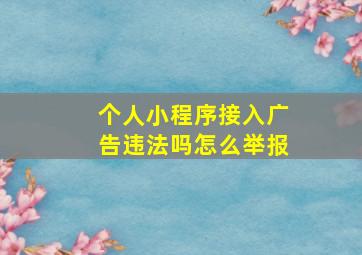 个人小程序接入广告违法吗怎么举报